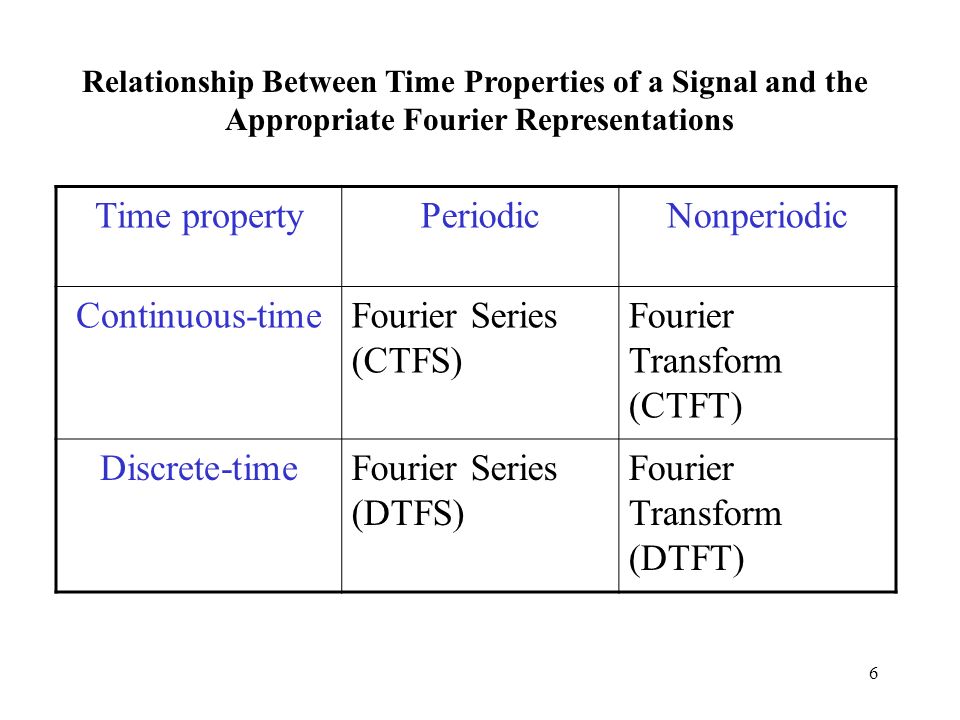 Relationship Between Time Properties of a Signal and the Appropriate Fourier Representations

| Time property | Periodic | Nonperiodic |
|---|---|---|
| Continuous-time | Fourier Series (CTFS) | Fourier Transform (CTFT) |
| Discrete-time | Fourier Series (DTFS) | Fourier Transform (DTFT) |

6